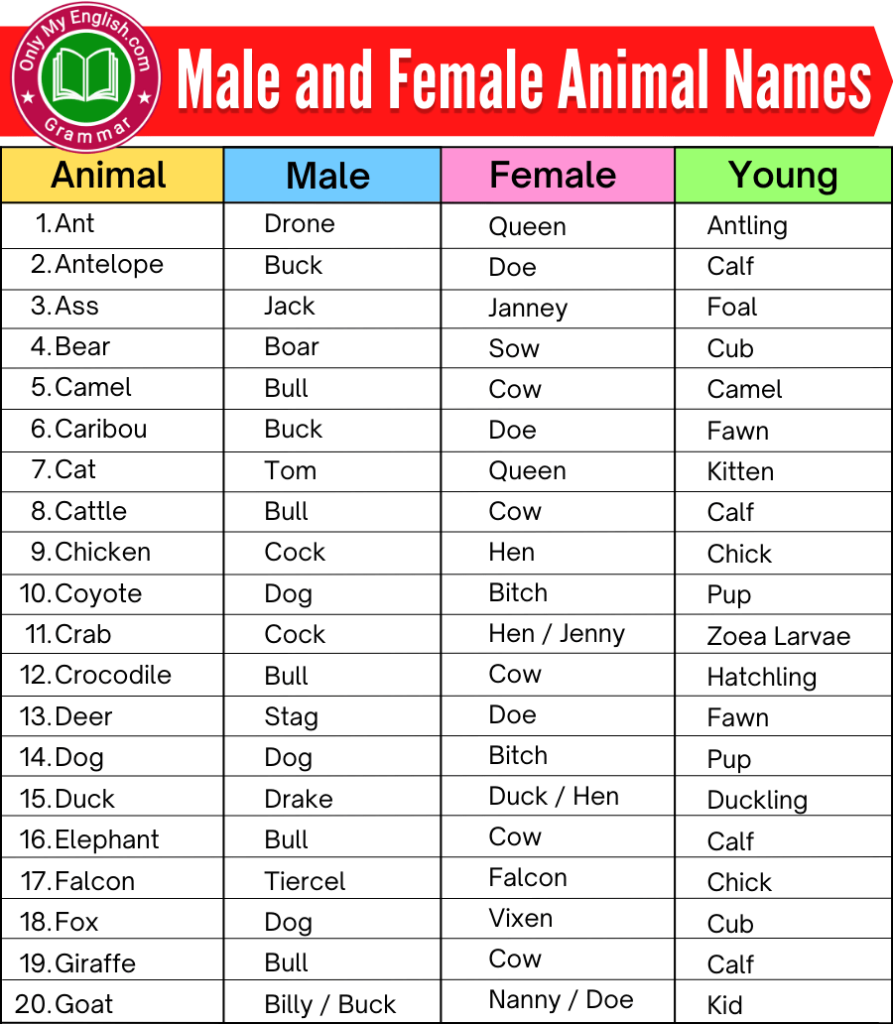 Only My English.com
Grammar

Male and Female Animal Names

| Animal | Male | Female | Young |
|---|---|---|---|
| 1. Ant | Drone | Queen | Antling |
| 2. Antelope | Buck | Doe | Calf |
| 3. Ass | Jack | Janney | Foal |
| 4. Bear | Boar | Sow | Cub |
| 5. Camel | Bull | Cow | Camel |
| 6. Caribou | Buck | Doe | Fawn |
| 7. Cat | Tom | Queen | Kitten |
| 8. Cattle | Bull | Cow | Calf |
| 9. Chicken | Cock | Hen | Chick |
| 10. Coyote | Dog | Bitch | Pup |
| 11. Crab | Cock | Hen / Jenny | Zoea Larvae |
| 12. Crocodile | Bull | Cow | Hatchling |
| 13. Deer | Stag | Doe | Fawn |
| 14. Dog | Dog | Bitch | Pup |
| 15. Duck | Drake | Duck / Hen | Duckling |
| 16. Elephant | Bull | Cow | Calf |
| 17. Falcon | Tiercel | Falcon | Chick |
| 18. Fox | Dog | Vixen | Cub |
| 19. Giraffe | Bull | Cow | Calf |
| 20. Goat | Billy / Buck | Nanny / Doe | Kid |